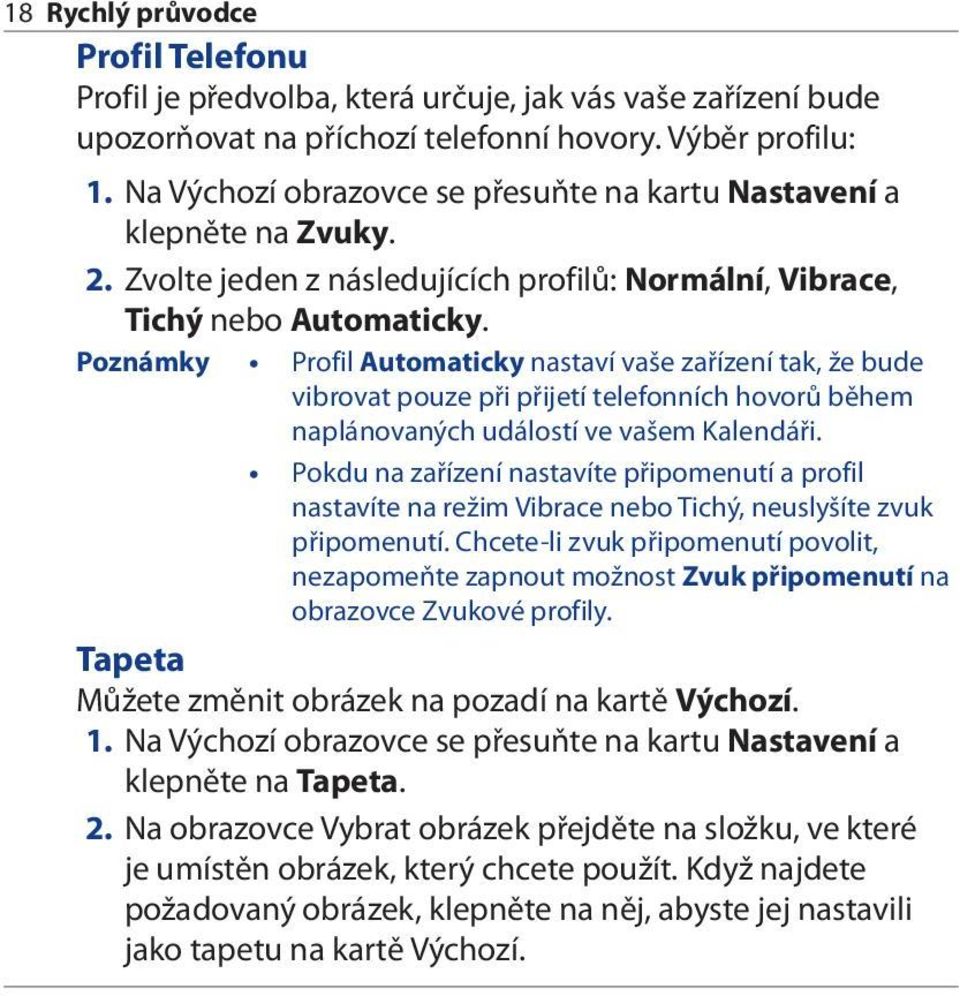 18 Rychlý průvodce

Profil Telefonu

Profil je předvolba, která určuje, jak vás vaše zařízení bude upozorňovat na příchozí telefonní hovory. Výběr profilu:

1. Na Výchozí obrazovce se přesuňte na kartu Nastavení a klepněte na Zvuky.
2. Zvolte jeden z následujících profilů: Normální, Vibrace, Tichý nebo Automaticky.

Poznámky
• Profil Automaticky nastaví vaše zařízení tak, že bude vibrovat pouze při přijetí telefonních hovorů během naplánovaných událostí ve vašem Kalendáři.
• Pokdu na zařízení nastavíte připomenutí a profil nastavíte na režim Vibrace nebo Tichý, neuslyšíte zvuk připomenutí. Chcete-li zvuk připomenutí povolit, nezapomeňte zapnout možnost Zvuk připomenutí na obrazovce Zvukové profily.

Tapeta

Můžete změnit obrázek na pozadí na kartě Výchozí.

1. Na Výchozí obrazovce se přesuňte na kartu Nastavení a klepněte na Tapeta.
2. Na obrazovce Vybrat obrázek přejděte na složku, ve které je umístěn obrázek, který chcete použít. Když najdete požadovaný obrázek, klepněte na něj, abyste jej nastavili jako tapetu na kartě Výchozí.